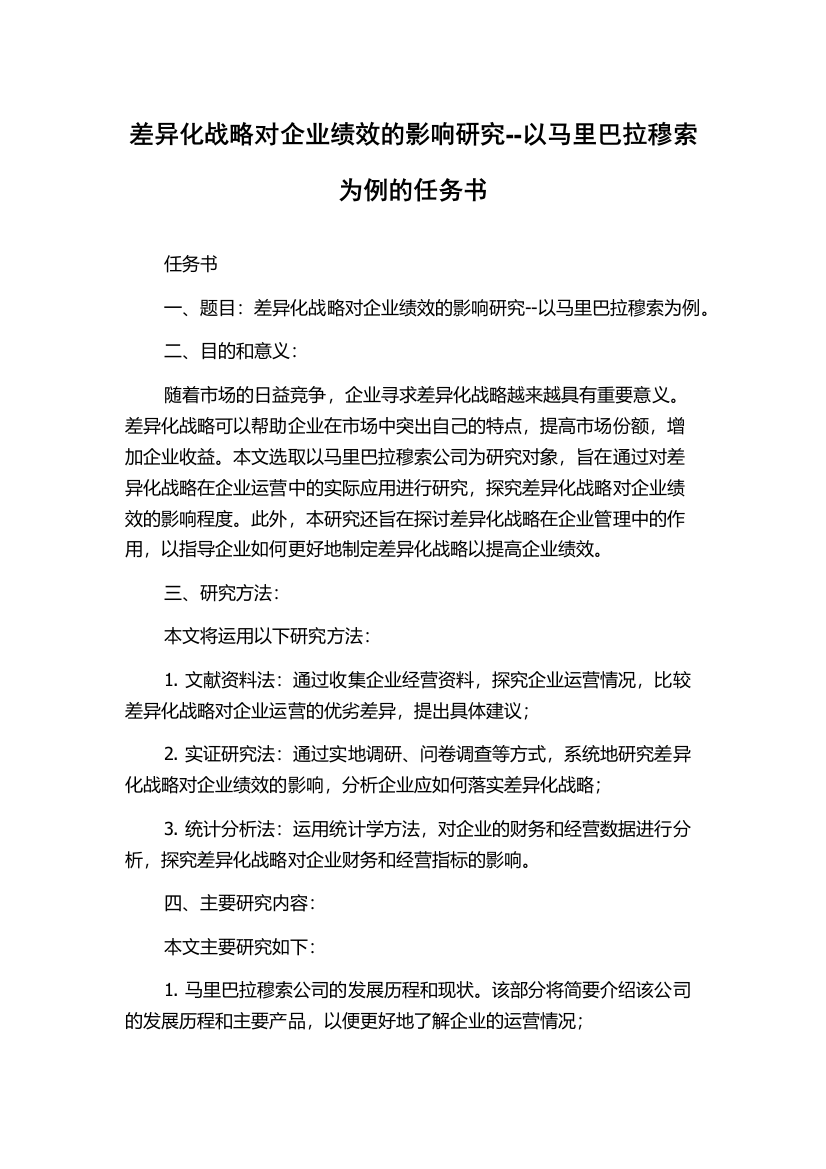 差异化战略对企业绩效的影响研究--以马里巴拉穆索为例的任务书

任务书

一、题目：差异化战略对企业绩效的影响研究--以马里巴拉穆索为例。

二、目的和意义：

随着市场的日益竞争，企业寻求差异化战略越来越具有重要意义。差异化战略可以帮助企业在市场中突出自己的特点，提高市场份额，增加企业收益。本文选取以马里巴拉穆索公司为研究对象，旨在通过对差异化战略在企业运营中的实际应用进行研究，探究差异化战略对企业绩效的影响程度。此外，本研究还旨在探讨差异化战略在企业管理中的作用，以指导企业如何更好地制定差异化战略以提高企业绩效。

三、研究方法：

本文将运用以下研究方法：

1. 文献资料法：通过收集企业经营资料，探究企业运营情况，比较差异化战略对企业运营的优劣差异，提出具体建议；

2. 实证研究法：通过实地调研、问卷调查等方式，系统地研究差异化战略对企业绩效的影响，分析企业应如何落实差异化战略；

3. 统计分析法：运用统计学方法，对企业的财务和经营数据进行分析，探究差异化战略对企业财务和经营指标的影响。

四、主要研究内容：

本文主要研究如下：

1. 马里巴拉穆索公司的发展历程和现状。该部分将简要介绍该公司的发展历程和主要产品，以便更好地了解企业的运营情况；